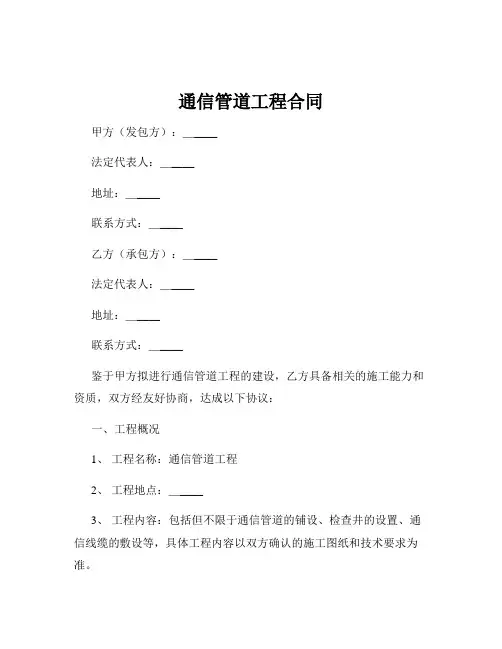 通信管道工程合同

甲方（发包方）：______

法定代表人：______

地址：______

联系方式：______

乙方（承包方）：______

法定代表人：______

地址：______

联系方式：______

鉴于甲方拟进行通信管道工程的建设，乙方具备相关的施工能力和资质，双方经友好协商，达成以下协议：

一、工程概况

1、 工程名称：通信管道工程

2、 工程地点：______

3、 工程内容：包括但不限于通信管道的铺设、检查井的设置、通信线缆的敷设等，具体工程内容以双方确认的施工图纸和技术要求为准。